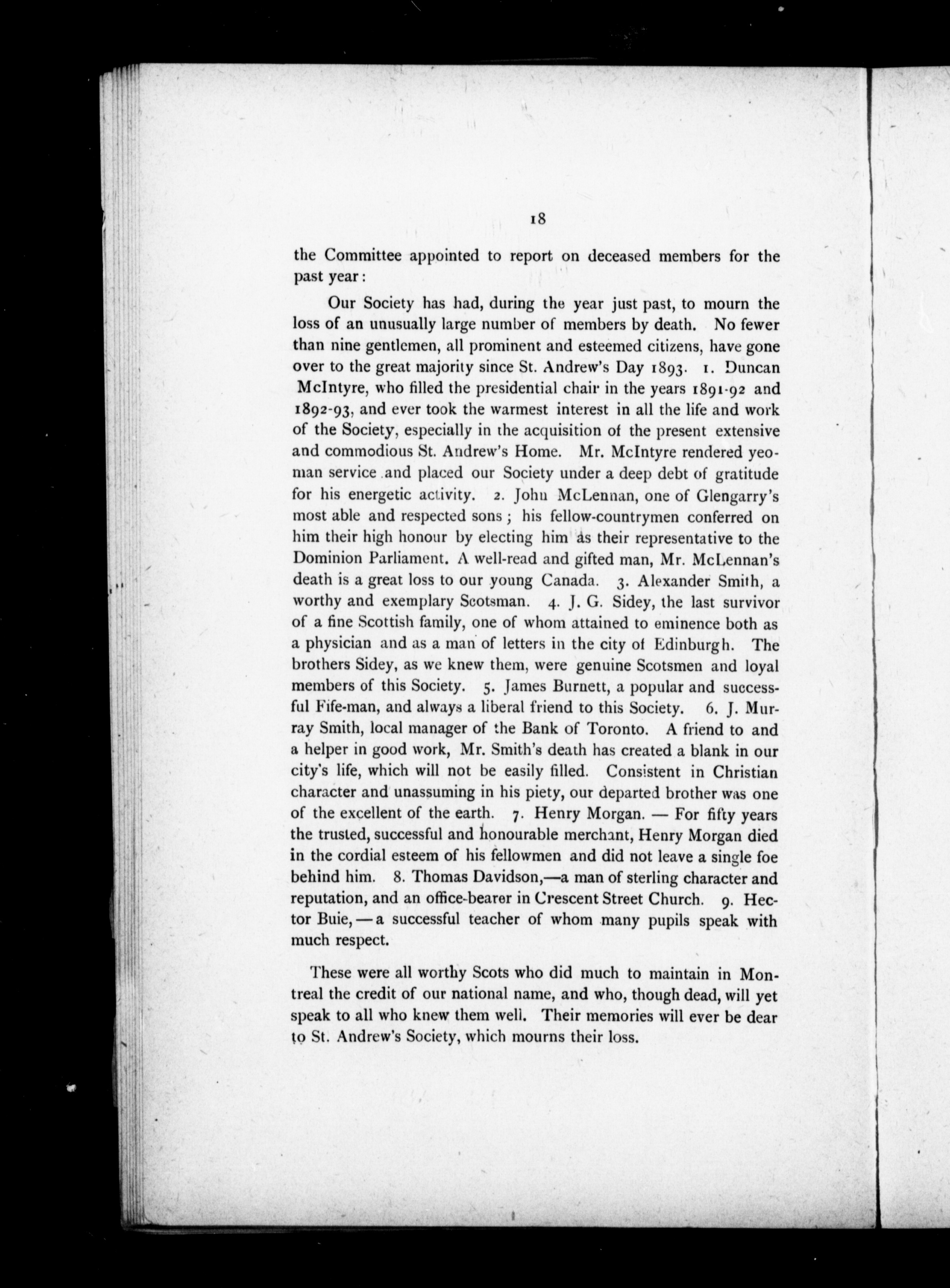 18

the Committee appointed to report on deceased members for the past year:

Our Society has had, during the year just past, to mourn the loss of an unusually large number of members by death. No fewer than nine gentlemen, all prominent and esteemed citizens, have gone over to the great majority since St. Andrew's Day 1893. 1. Duncan McIntyre, who filled the presidential chair in the years 1891-92 and 1892-93, and ever took the warmest interest in all the life and work of the Society, especially in the acquisition of the present extensive and commodious St. Andrew's Home. Mr. McIntyre rendered yeoman service and placed our Society under a deep debt of gratitude for his energetic activity. 2. John McLennan, one of Glengarry's most able and respected sons; his fellow-countrymen conferred on him their high honour by electing him as their representative to the Dominion Parliament. A well-read and gifted man, Mr. McLennan's death is a great loss to our young Canada. 3. Alexander Smith, a worthy and exemplary Scotsman. 4. J. G. Sidey, the last survivor of a fine Scottish family, one of whom attained to eminence both as a physician and as a man of letters in the city of Edinburgh. The brothers Sidey, as we knew them, were genuine Scotsmen and loyal members of this Society. 5. James Burnett, a popular and successful Fife-man, and always a liberal friend to this Society. 6. J. Murray Smith, local manager of the Bank of Toronto. A friend to and a helper in good work, Mr. Smith's death has created a blank in our city's life, which will not be easily filled. Consistent in Christian character and unassuming in his piety, our departed brother was one of the excellent of the earth. 7. Henry Morgan. — For fifty years the trusted, successful and honourable merchant, Henry Morgan died in the cordial esteem of his fellowmen and did not leave a single foe behind him. 8. Thomas Davidson,—a man of sterling character and reputation, and an office-bearer in Crescent Street Church. 9. Hector Buie, — a successful teacher of whom many pupils speak with much respect.

These were all worthy Scots who did much to maintain in Montreal the credit of our national name, and who, though dead, will yet speak to all who knew them well. Their memories will ever be dear to St. Andrew's Society, which mourns their loss.